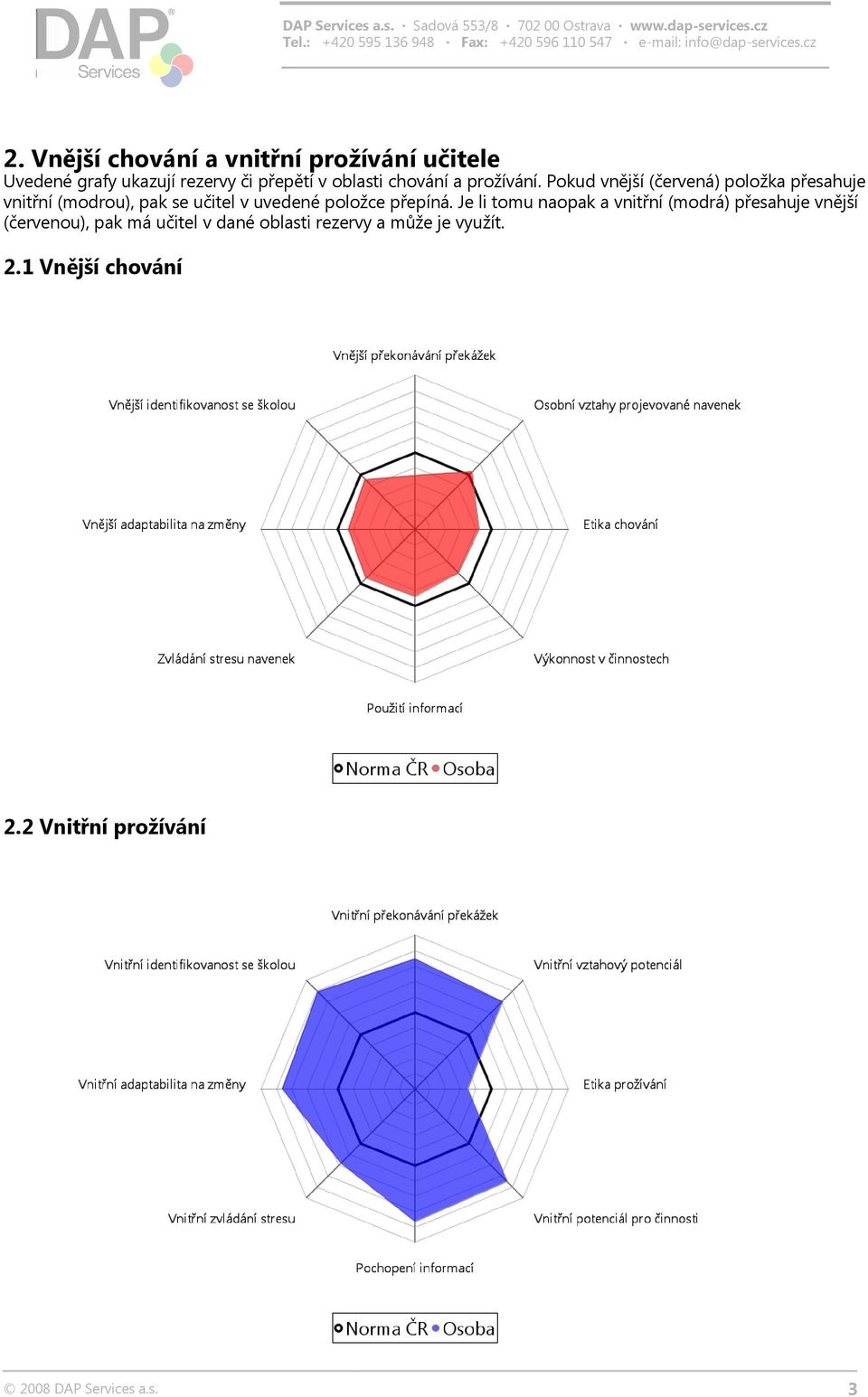 DAP Services

DAP Services a.s. · Sadová 553/8 · 702 00 Ostrava · www.dap-services.cz
Tel.: +420 595 136 948 · Fax: +420 596 110 547 · e-mail: info@dap-services.cz

2. Vnější chování a vnitřní prožívání učitele
Uvedené grafy ukazují rezervy či přepětí v oblasti chování a prožívání. Pokud vnější (červená) položka přesahuje vnitřní (modrou), pak se učitel v uvedené položce přepíná. Je li tomu naopak a vnitřní (modrá) přesahuje vnější (červenou), pak má učitel v dané oblasti rezervy a může je využít.

2.1 Vnější chování

Vnější překonávání překážek
Osobní vztahy projevované navenek
Etika chování
Výkonnost v činnostech
Použití informací
Zvládání stresu navenek
Vnější adaptabilita na změny
Vnější identifikovanost se školou

Norma ČR Osoba

2.2 Vnitřní prožívání

Vnitřní překonávání překážek
Vnitřní vztahový potenciál
Etika prožívání
Vnitřní potenciál pro činnosti
Pochopení informací
Vnitřní zvládání stresu
Vnitřní adaptabilita na změny
Vnitřní identifikovanost se školou

Norma ČR Osoba

© 2008 DAP Services a.s.
3